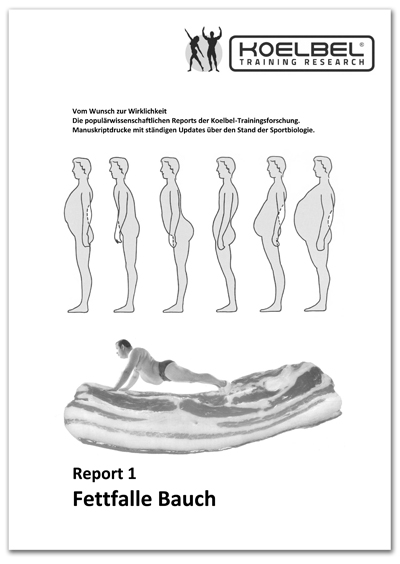 KOELBEL®
TRAINING RESEARCH

Vom Wunsch zur Wirklichkeit
Die populärwissenschaftlichen Reports der Koelbel-Trainingsforschung.
Manuskriptdrucke mit ständigen Updates über den Stand der Sportbiologie.

Report 1
Fettfalle Bauch